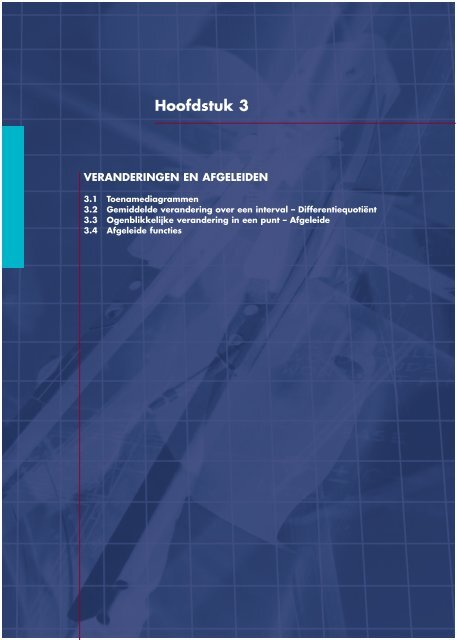 Hoofdstuk 3

VERANDERINGEN EN AFGELEIDEN

3.1 Toenamediagrammen
3.2 Gemiddelde verandering over een interval – Differentiequotiënt
3.3 Ogenblikkelijke verandering in een punt – Afgeleide
3.4 Afgeleide functies